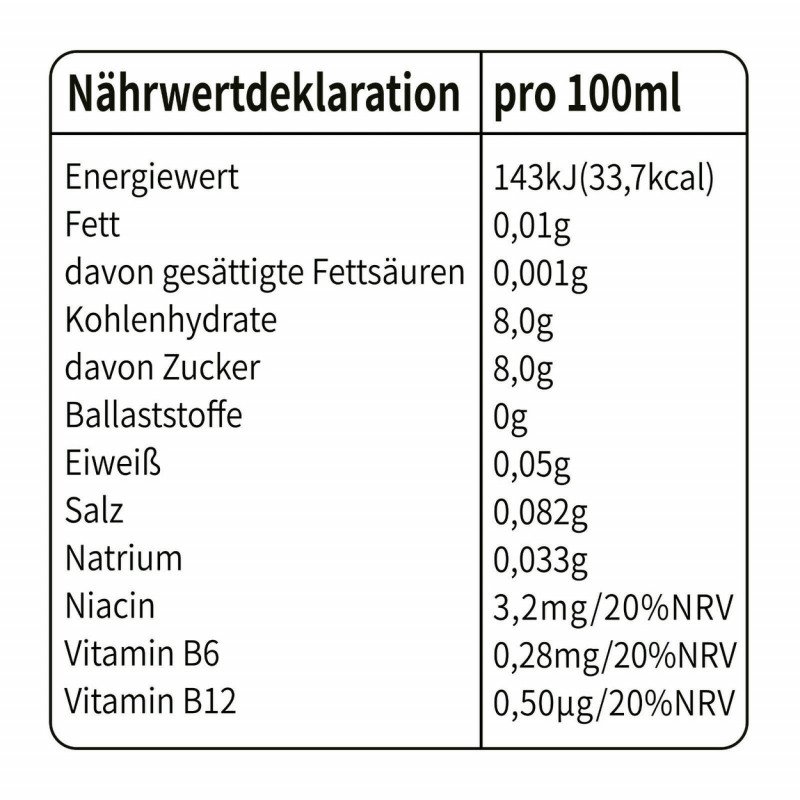 | Nährwertdeklaration | pro 100ml |
|---|---|
| Energiewert | 143kJ(33,7kcal) |
| Fett | 0,01g |
| davon gesättigte Fettsäuren | 0,001g |
| Kohlenhydrate | 8,0g |
| davon Zucker | 8,0g |
| Ballaststoffe | 0g |
| Eiweiß | 0,05g |
| Salz | 0,082g |
| Natrium | 0,033g |
| Niacin | 3,2mg/20%NRV |
| Vitamin B6 | 0,28mg/20%NRV |
| Vitamin B12 | 0,50µg/20%NRV |